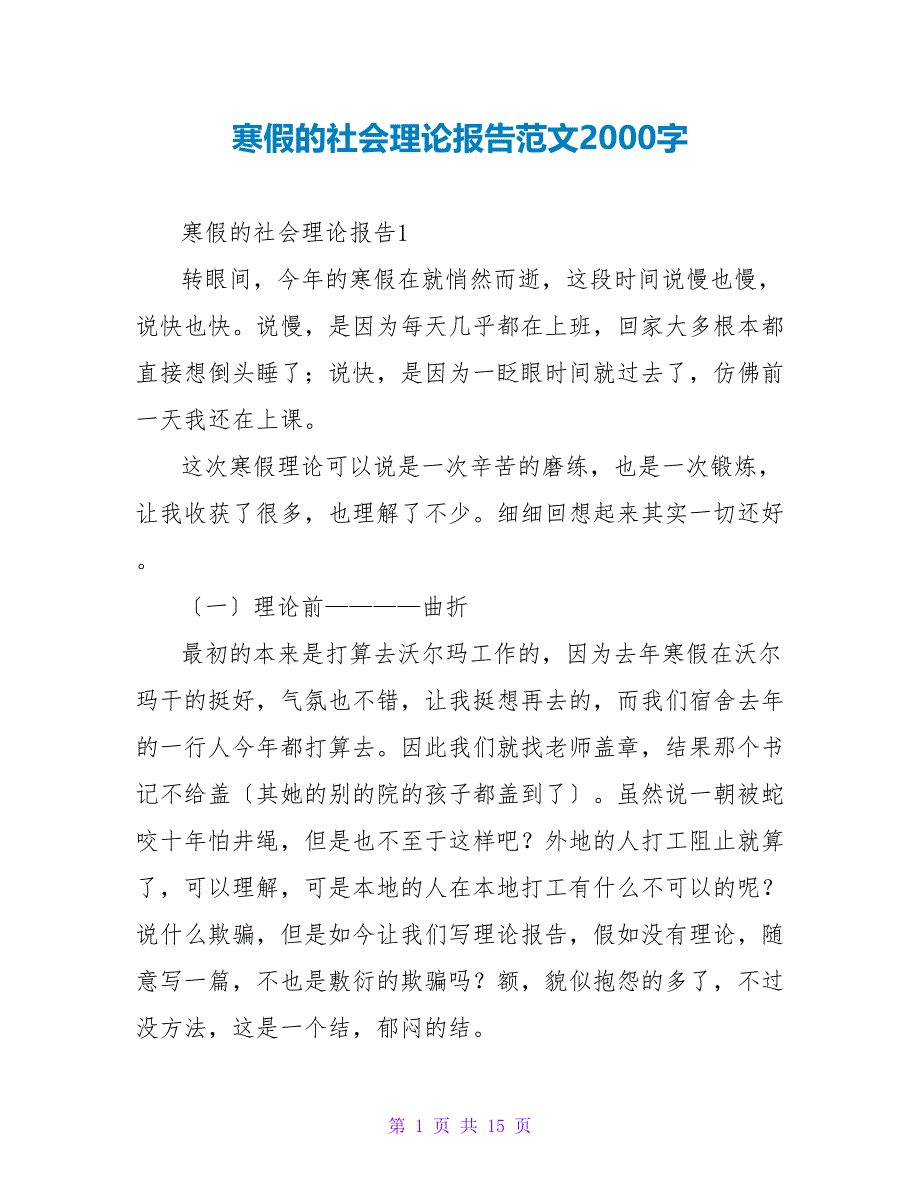 寒假的社会理论报告范文2000字

寒假的社会理论报告1

转眼间，今年的寒假在就悄然而逝，这段时间说慢也慢，说快也快。说慢，是因为每天几乎都在上班，回家大多根本都直接想倒头睡了；说快，是因为一眨眼时间就过去了，仿佛前一天我还在上课。

这次寒假理论可以说是一次辛苦的磨练，也是一次锻炼，让我收获了很多，也理解了不少。细细回想起来其实一切还好。

〔一〕理论前————曲折

最初的本来是打算去沃尔玛工作的，因为去年寒假在沃尔玛干的挺好，气氛也不错，让我挺想再去的，而我们宿舍去年的一行人今年都打算去。因此我们就找老师盖章，结果那个书记不给盖〔其她的别的院的孩子都盖到了〕。虽然说一朝被蛇咬十年怕井绳，但是也不至于这样吧？外地的人打工阻止就算了，可以理解，可是本地的人在本地打工有什么不可以的呢？说什么欺骗，但是如今让我们写理论报告，假如没有理论，随意写一篇，不也是敷衍的欺骗吗？额，貌似抱怨的多了，不过没方法，这是一个结，郁闷的结。

第 1 页 共 15 页